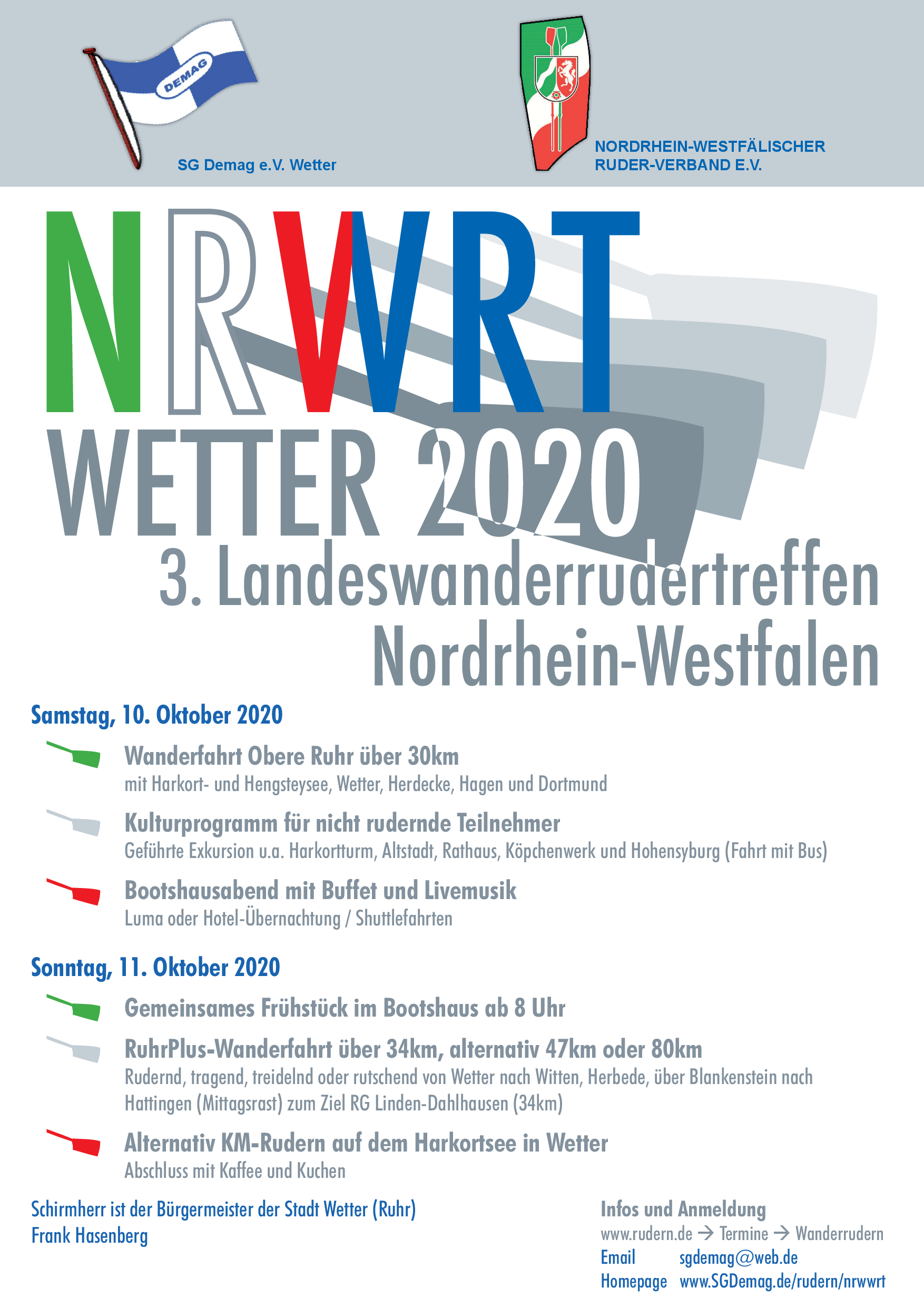 DEMAG

SG Demag e.V. Wetter

NORDRHEIN-WESTFÄLISCHER RUDER-VERBAND E.V.

NRWRT

WETTER 2020

3. Landeswanderrudertreffen Nordrhein-Westfalen

Samstag, 10. Oktober 2020

Wanderfahrt Obere Ruhr über 30km
mit Harkort- und Hengsteysee, Wetter, Herdecke, Hagen und Dortmund

Kulturprogramm für nicht rudernde Teilnehmer
Geführte Exkursion u.a. Harkortturm, Altstadt, Rathaus, Köpchenwerk und Hohensyburg (Fahrt mit Bus)

Bootshausabend mit Buffet und Livemusik
Luma oder Hotel-Übernachtung / Shuttlefahrten

Sonntag, 11. Oktober 2020

Gemeinsames Frühstück im Bootshaus ab 8 Uhr

RuhrPlus-Wanderfahrt über 34km, alternativ 47km oder 80km
Rudernd, tragend, treidelnd oder rutschend von Wetter nach Witten, Herbede, über Blankenstein nach Hattingen (Mittagsrast) zum Ziel RG Linden-Dahlhausen (34km)

Alternativ KM-Rudern auf dem Harkortsee in Wetter
Abschluss mit Kaffee und Kuchen

Schirmherr ist der Bürgermeister der Stadt Wetter (Ruhr)
Frank Hasenberg

Infos und Anmeldung
www.rudern.de → Termine → Wanderrudern
Email sgdemag@web.de
Homepage www.SGDemag.de/rudern/nrwwrt